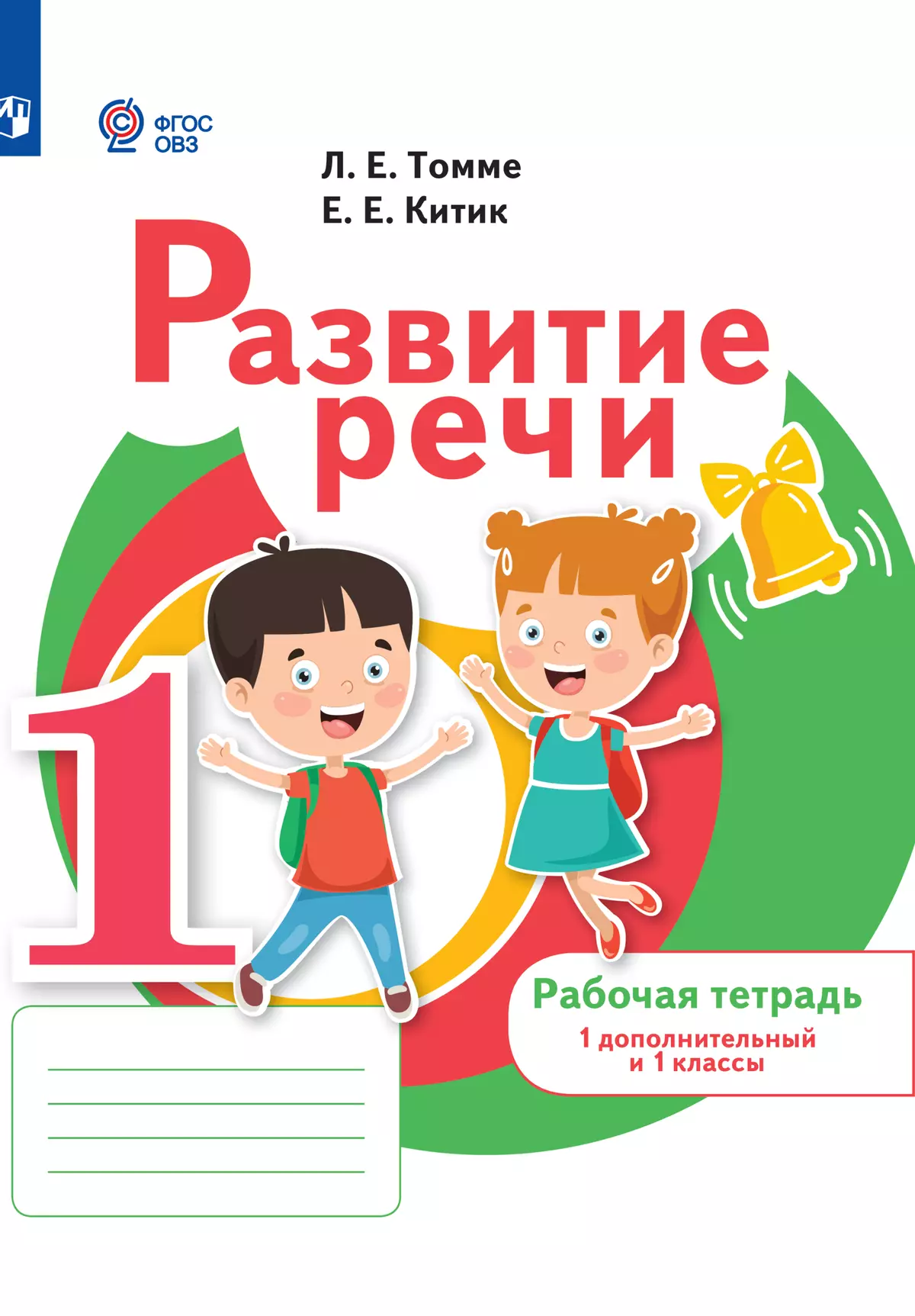 ФГОС ОВЗ

Л. Е. Томме
Е. Е. Китик

Развитие речи

1

Рабочая тетрадь
1 дополнительный и 1 классы